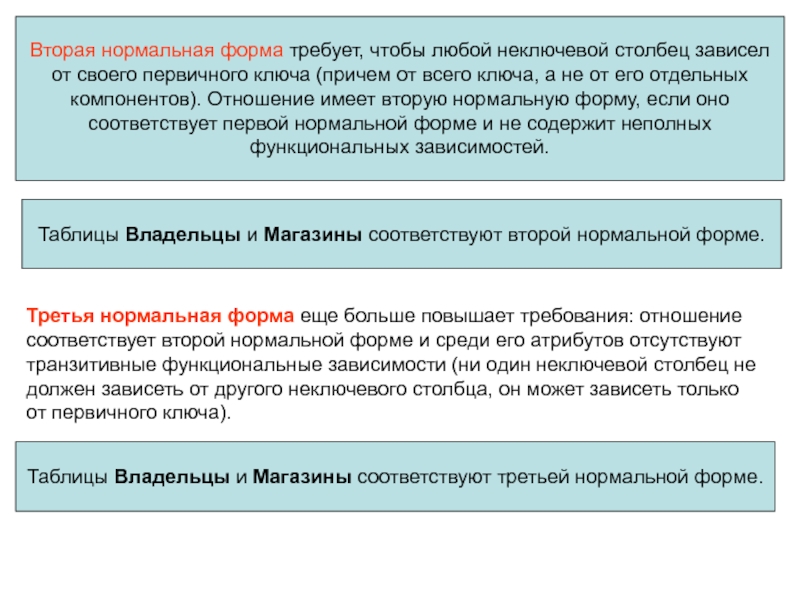 Вторая нормальная форма требует, чтобы любой неключевой столбец зависел от своего первичного ключа (причем от всего ключа, а не от его отдельных компонентов). Отношение имеет вторую нормальную форму, если оно соответствует первой нормальной форме и не содержит неполных функциональных зависимостей.

Таблицы Владельцы и Магазины соответствуют второй нормальной форме.

Третья нормальная форма еще больше повышает требования: отношение соответствует второй нормальной форме и среди его атрибутов отсутствуют транзитивные функциональные зависимости (ни один неключевой столбец не должен зависеть от другого неключевого столбца, он может зависеть только от первичного ключа).

Таблицы Владельцы и Магазины соответствуют третьей нормальной форме.